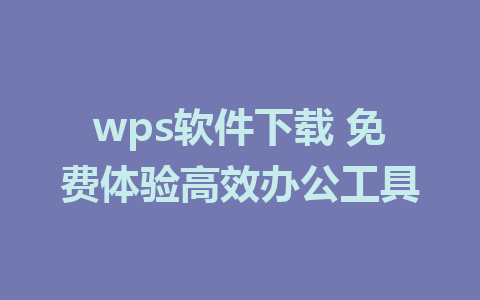 wps软件下载 免费体验高效办公工具